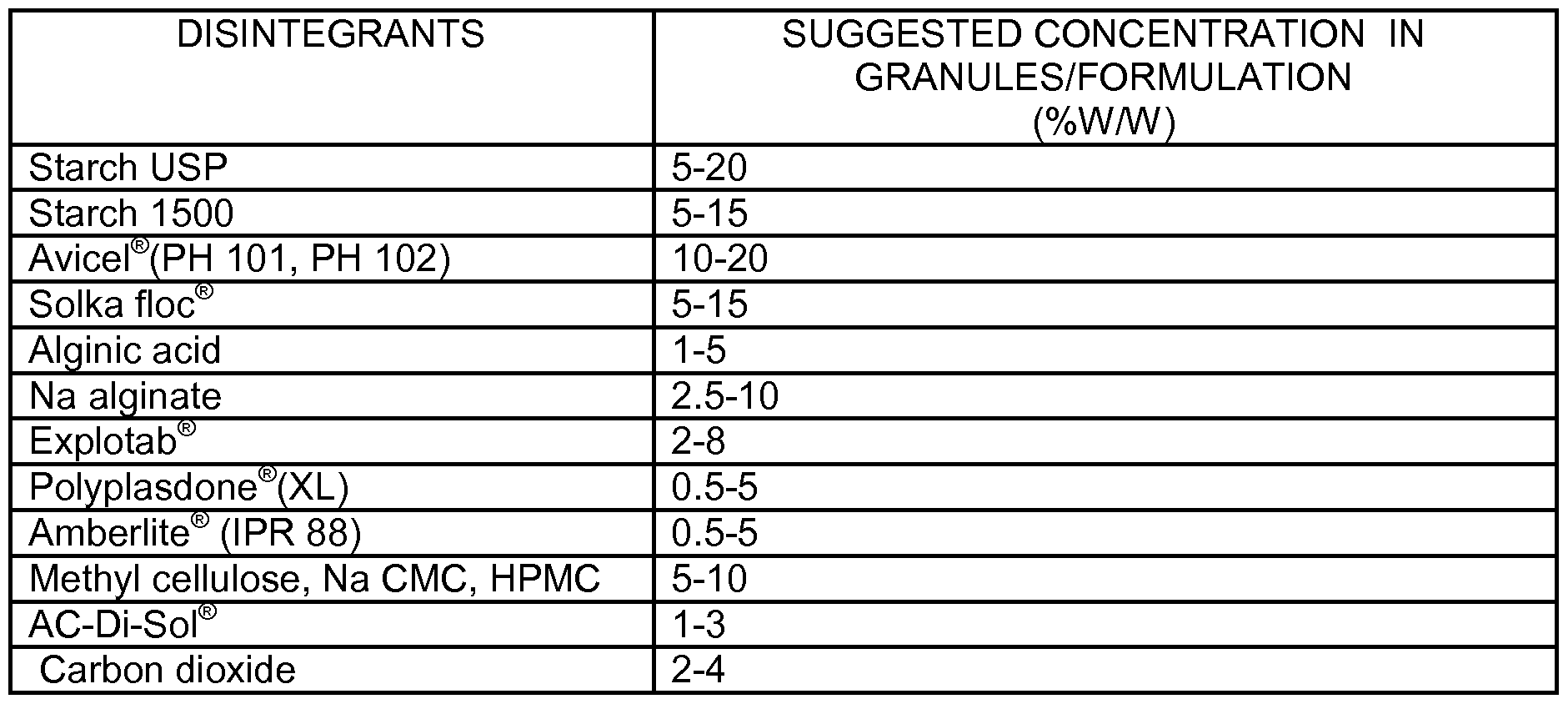 | DISINTEGRANTS | SUGGESTED CONCENTRATION IN GRANULES/FORMULATION (%W/W) |
|---|---|
| Starch USP | 5-20 |
| Starch 1500 | 5-15 |
| Avicel®(PH 101, PH 102) | 10-20 |
| Solka floc® | 5-15 |
| Alginic acid | 1-5 |
| Na alginate | 2.5-10 |
| Explotab® | 2-8 |
| Polyplasdone®(XL) | 0.5-5 |
| Amberlite® (IPR 88) | 0.5-5 |
| Methyl cellulose, Na CMC, HPMC | 5-10 |
| AC-Di-Sol® | 1-3 |
| Carbon dioxide | 2-4 |